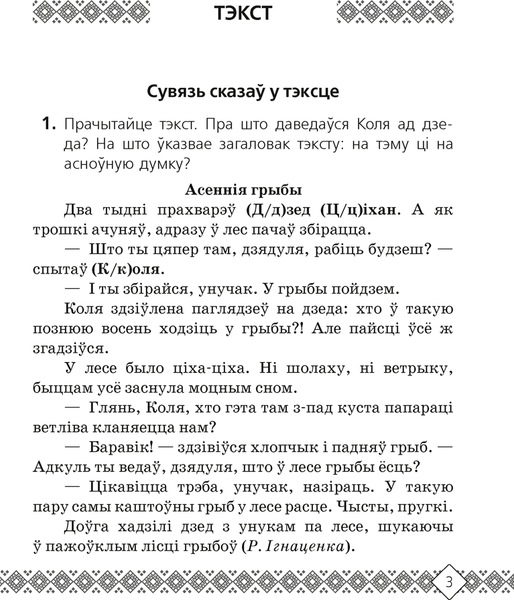 ТЭКСТ

Сувязь сказаў у тэксце

1. Прачытайце тэкст. Пра што даведаўся Коля ад дзеда? На што ўказвае загаловак тэксту: на тэму ці на асноўную думку?

Асеннія грыбы

Два тыдні прахварэў (Д/д)зед (Ц/ц)іхан. А як трошкі ачуняў, адразу ў лес пачаў збірацца.

— Што ты цяпер там, дзядуля, рабіць будзеш? — спытаў (К/к)оля.

— І ты збірайся, унучак. У грыбы пойдзем.

Коля здзіўлена паглядзеў на дзеда: хто ў такую познюю восень ходзіць у грыбы?! Але пайсці ўсё ж згадзіўся.

У лесе было ціха-ціха. Ні шолаху, ні ветрыку, быццам усё заснула моцным сном.

— Глянь, Коля, хто гэта там з-пад куста папараці ветліва кланяецца нам?

— Баравік! — здзівіўся хлопчык і падняў грыб. — Адкуль ты ведаў, дзядуля, што ў лесе грыбы ёсць?

— Цікавіцца трэба, унучак, назіраць. У такую пару самы каштоўны грыб у лесе расце. Чысты, пругкі.

Доўга хадзілі дзед з унукам па лесе, шукаючы ў пажоўклым лісці грыбоў (Р. Ігнаценка).

3